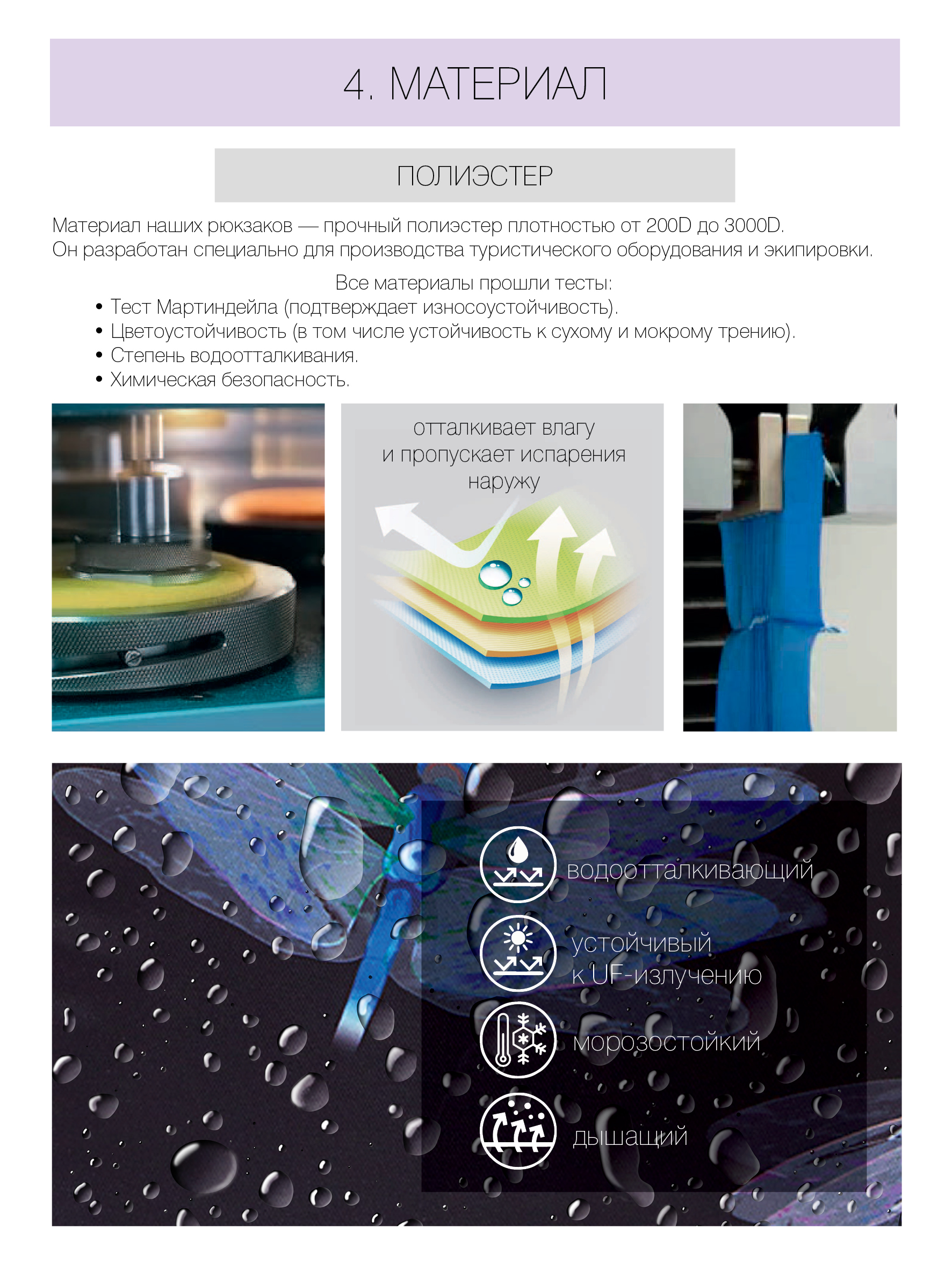 4. МАТЕРИАЛ

ПОЛИЭСТЕР

Материал наших рюкзаков — прочный полиэстер плотностью от 200D до 3000D. Он разработан специально для производства туристического оборудования и экипировки.

Все материалы прошли тесты:
• Тест Мартиндейла (подтверждает износоустойчивость).
• Цветоустойчивость (в том числе устойчивость к сухому и мокрому трению).
• Степень водоотталкивания.
• Химическая безопасность.

отталкивает влагу и пропускает испарения наружу

водоотталкивающий

устойчивый к UF-излучению

морозостойкий

дышащий